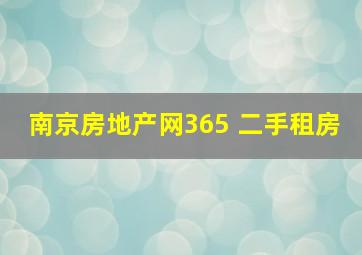 南京房地产网365 二手租房